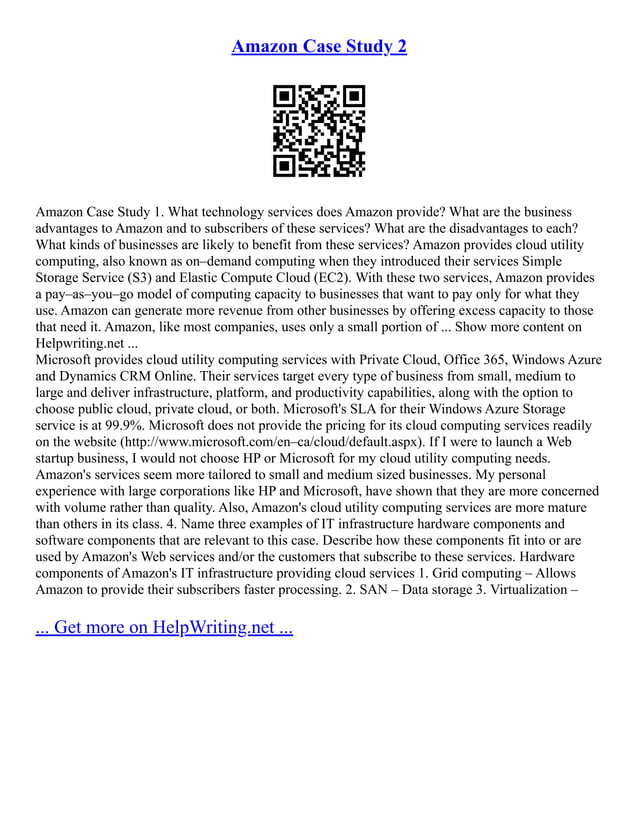 Amazon Case Study 2

Amazon Case Study 1. What technology services does Amazon provide? What are the business advantages to Amazon and to subscribers of these services? What are the disadvantages to each? What kinds of businesses are likely to benefit from these services? Amazon provides cloud utility computing, also known as on–demand computing when they introduced their services Simple Storage Service (S3) and Elastic Compute Cloud (EC2). With these two services, Amazon provides a pay–as–you–go model of computing capacity to businesses that want to pay only for what they use. Amazon can generate more revenue from other businesses by offering excess capacity to those that need it. Amazon, like most companies, uses only a small portion of ... Show more content on Helpwriting.net ...
Microsoft provides cloud utility computing services with Private Cloud, Office 365, Windows Azure and Dynamics CRM Online. Their services target every type of business from small, medium to large and deliver infrastructure, platform, and productivity capabilities, along with the option to choose public cloud, private cloud, or both. Microsoft's SLA for their Windows Azure Storage service is at 99.9%. Microsoft does not provide the pricing for its cloud computing services readily on the website (http://www.microsoft.com/en–ca/cloud/default.aspx). If I were to launch a Web startup business, I would not choose HP or Microsoft for my cloud utility computing needs. Amazon's services seem more tailored to small and medium sized businesses. My personal experience with large corporations like HP and Microsoft, have shown that they are more concerned with volume rather than quality. Also, Amazon's cloud utility computing services are more mature than others in its class. 4. Name three examples of IT infrastructure hardware components and software components that are relevant to this case. Describe how these components fit into or are used by Amazon's Web services and/or the customers that subscribe to these services. Hardware components of Amazon's IT infrastructure providing cloud services 1. Grid computing – Allows Amazon to provide their subscribers faster processing. 2. SAN – Data storage 3. Virtualization –

... Get more on HelpWriting.net ...